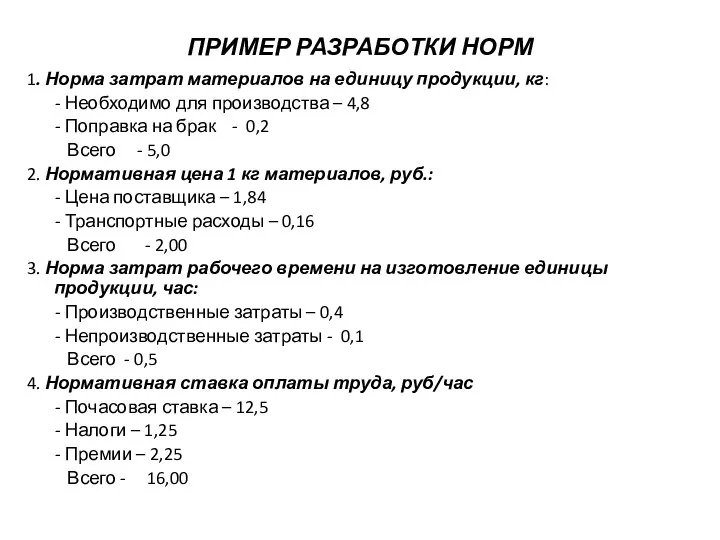 ПРИМЕР РАЗРАБОТКИ НОРМ

1. Норма затрат материалов на единицу продукции, кг:
- Необходимо для производства – 4,8
- Поправка на брак - 0,2
Всего - 5,0

2. Нормативная цена 1 кг материалов, руб.:
- Цена поставщика – 1,84
- Транспортные расходы – 0,16
Всего - 2,00

3. Норма затрат рабочего времени на изготовление единицы продукции, час:
- Производственные затраты – 0,4
- Непроизводственные затраты - 0,1
Всего - 0,5

4. Нормативная ставка оплаты труда, руб/час
- Почасовая ставка – 12,5
- Налоги – 1,25
- Премии – 2,25
Всего - 16,00